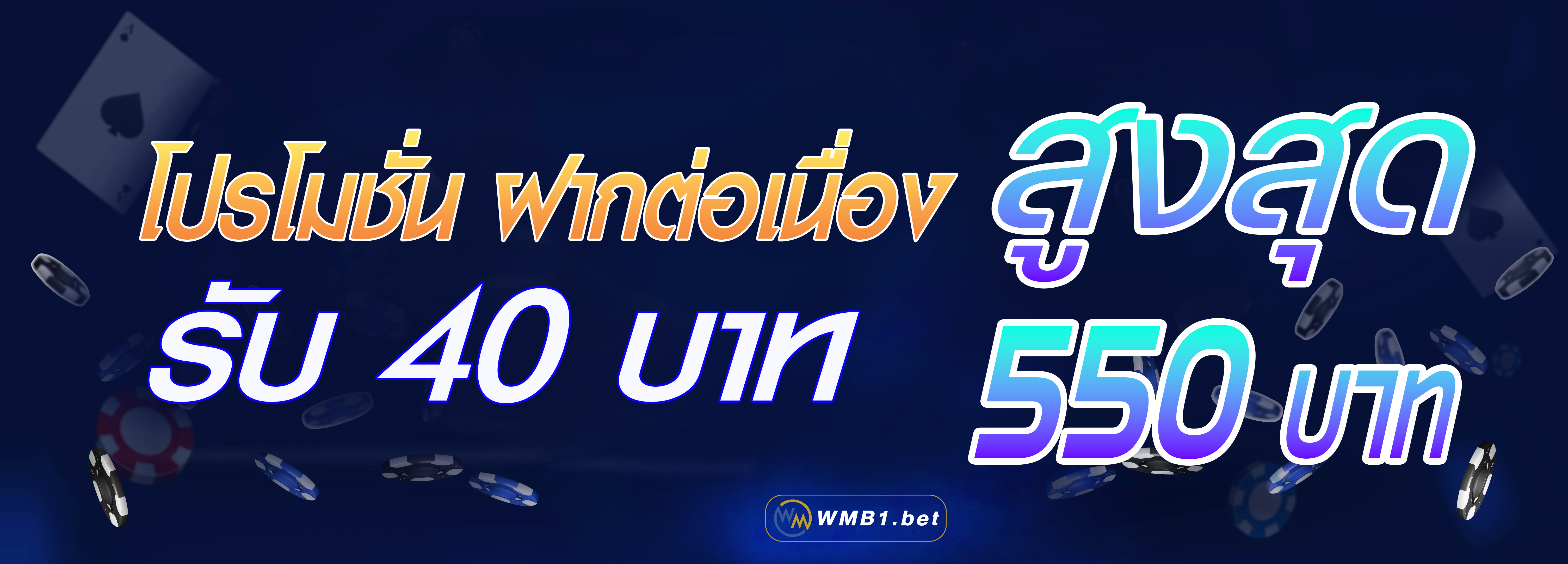 โปรโมชั่น ฝากต่อเนื่อง
รับ 40 บาท
สูงสุด
550 บาท
WMB1.bet